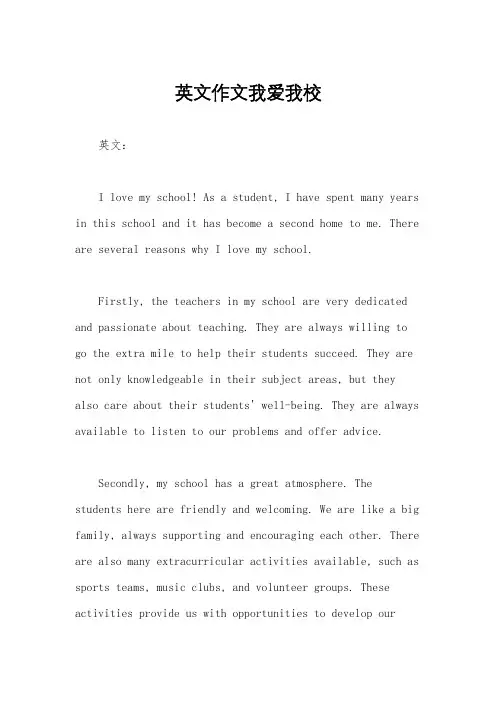 英文作文我爱我校

英文:

I love my school! As a student, I have spent many years in this school and it has become a second home to me. There are several reasons why I love my school.

Firstly, the teachers in my school are very dedicated and passionate about teaching. They are always willing to go the extra mile to help their students succeed. They are not only knowledgeable in their subject areas, but they also care about their students' well-being. They are always available to listen to our problems and offer advice.

Secondly, my school has a great atmosphere. The students here are friendly and welcoming. We are like a big family, always supporting and encouraging each other. There are also many extracurricular activities available, such as sports teams, music clubs, and volunteer groups. These activities provide us with opportunities to develop our